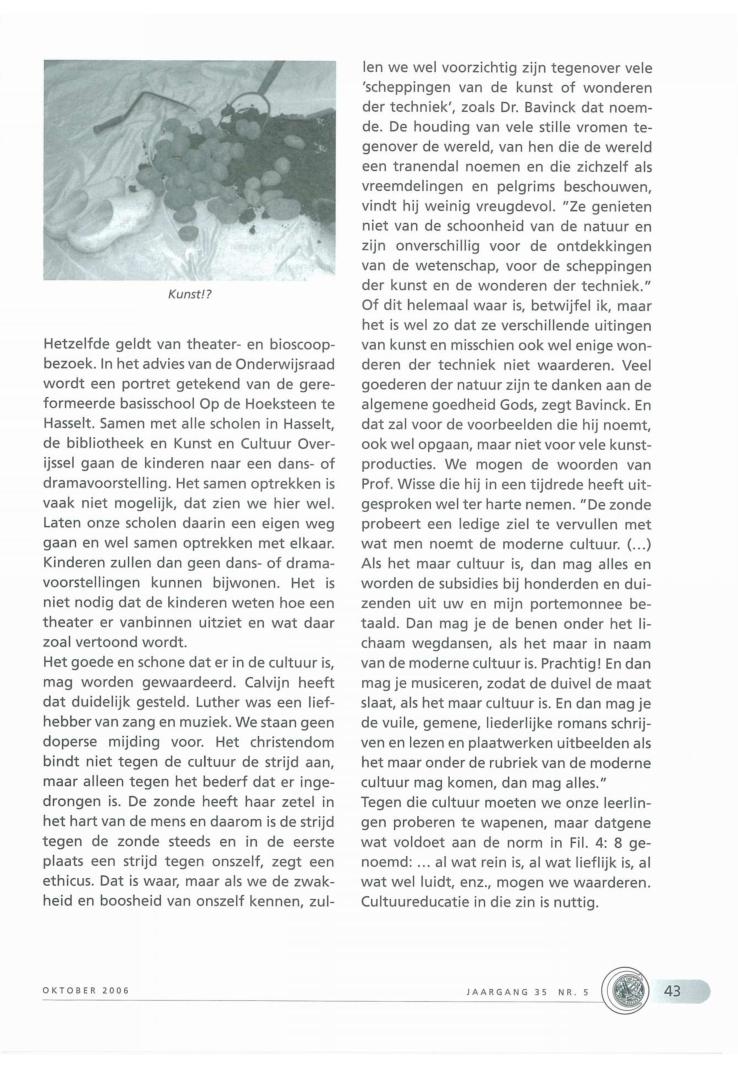 Kunst!?

Hetzelfde geldt van theater- en bioscoopbezoek. In het advies van de Onderwijsraad wordt een portret getekend van de gereformeerde basisschool Op de Hoeksteen te Hasselt. Samen met alle scholen in Hasselt, de bibliotheek en Kunst en Cultuur Overijssel gaan de kinderen naar een dans- of dramavoorstelling. Het samen optrekken is vaak niet mogelijk, dat zien we hier wel. Laten onze scholen daarin een eigen weg gaan en wel samen optrekken met elkaar. Kinderen zullen dan geen dans- of dramavoorstellingen kunnen bijwonen. Het is niet nodig dat de kinderen weten hoe een theater er vanbinnen uitziet en wat daar zoal vertoond wordt.
Het goede en schone dat er in de cultuur is, mag worden gewaardeerd. Calvijn heeft dat duidelijk gesteld. Luther was een liefhebber van zang en muziek. We staan geen doperse mijding voor. Het christendom bindt niet tegen de cultuur de strijd aan, maar alleen tegen het bederf dat er ingedrongen is. De zonde heeft haar zetel in het hart van de mens en daarom is de strijd tegen de zonde steeds en in de eerste plaats een strijd tegen onszelf, zegt een ethicus. Dat is waar, maar als we de zwakheid en boosheid van onszelf kennen, zullen we wel voorzichtig zijn tegenover vele 'scheppingen van de kunst of wonderen der techniek', zoals Dr. Bavinck dat noemde. De houding van vele stille vromen tegenover de wereld, van hen die de wereld een tranendal noemen en die zichzelf als vreemdelingen en pelgrims beschouwen, vindt hij weinig vreugdevol. "Ze genieten niet van de schoonheid van de natuur en zijn onverschillig voor de ontdekkingen van de wetenschap, voor de scheppingen der kunst en de wonderen der techniek." Of dit helemaal waar is, betwijfel ik, maar het is wel zo dat ze verschillende uitingen van kunst en misschien ook wel enige wonderen der techniek niet waarderen. Veel goederen der natuur zijn te danken aan de algemene goedheid Gods, zegt Bavinck. En dat zal voor de voorbeelden die hij noemt, ook wel opgaan, maar niet voor vele kunstproducties. We mogen de woorden van Prof. Wisse die hij in een tijdrede heeft uitgesproken wel ter harte nemen. "De zonde probeert een ledige ziel te vervullen met wat men noemt de moderne cultuur. (...) Als het maar cultuur is, dan mag alles en worden de subsidies bij honderden en duizenden uit uw en mijn portemonnee betaald. Dan mag je de benen onder het lichaam wegdansen, als het maar in naam van de moderne cultuur is. Prachtig! En dan mag je musiceren, zodat de duivel de maat slaat, als het maar cultuur is. En dan mag je de vuile, gemene, liederlijke romans schrijven en lezen en plaatwerken uitbeelden als het maar onder de rubriek van de moderne cultuur mag komen, dan mag alles."
Tegen die cultuur moeten we onze leerlingen proberen te wapenen, maar datgene wat voldoet aan de norm in Fil. 4: 8 genoemd: ... al wat rein is, al wat lieflijk is, al wat wel luidt, enz., mogen we waarderen. Cultuureducatie in die zin is nuttig.

OKTOBER 2006

JAARGANG 35 NR. 5

43